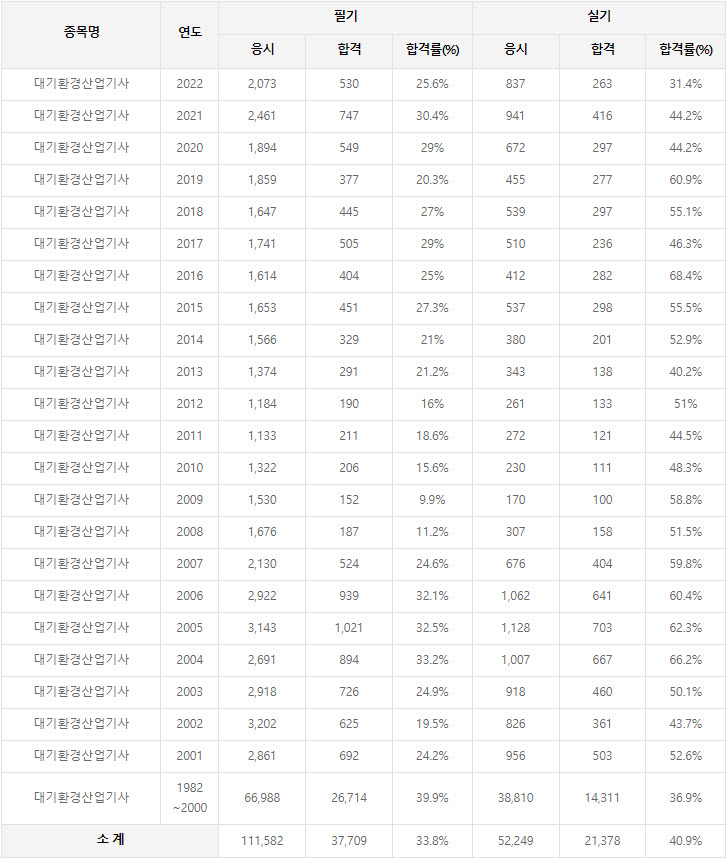 | 종목명 | 연도 | 필기 응시 | 필기 합격 | 필기 합격률(%) | 실기 응시 | 실기 합격 | 실기 합격률(%) |
|---|---|---|---|---|---|---|---|
| 대기환경산업기사 | 2022 | 2,073 | 530 | 25.6% | 837 | 263 | 31.4% |
| 대기환경산업기사 | 2021 | 2,461 | 747 | 30.4% | 941 | 416 | 44.2% |
| 대기환경산업기사 | 2020 | 1,894 | 549 | 29% | 672 | 297 | 44.2% |
| 대기환경산업기사 | 2019 | 1,859 | 377 | 20.3% | 455 | 277 | 60.9% |
| 대기환경산업기사 | 2018 | 1,647 | 445 | 27% | 539 | 297 | 55.1% |
| 대기환경산업기사 | 2017 | 1,741 | 505 | 29% | 510 | 236 | 46.3% |
| 대기환경산업기사 | 2016 | 1,614 | 404 | 25% | 412 | 282 | 68.4% |
| 대기환경산업기사 | 2015 | 1,653 | 451 | 27.3% | 537 | 298 | 55.5% |
| 대기환경산업기사 | 2014 | 1,566 | 329 | 21% | 380 | 201 | 52.9% |
| 대기환경산업기사 | 2013 | 1,374 | 291 | 21.2% | 343 | 138 | 40.2% |
| 대기환경산업기사 | 2012 | 1,184 | 190 | 16% | 261 | 133 | 51% |
| 대기환경산업기사 | 2011 | 1,133 | 211 | 18.6% | 272 | 121 | 44.5% |
| 대기환경산업기사 | 2010 | 1,322 | 206 | 15.6% | 230 | 111 | 48.3% |
| 대기환경산업기사 | 2009 | 1,530 | 152 | 9.9% | 170 | 100 | 58.8% |
| 대기환경산업기사 | 2008 | 1,676 | 187 | 11.2% | 307 | 158 | 51.5% |
| 대기환경산업기사 | 2007 | 2,130 | 524 | 24.6% | 676 | 404 | 59.8% |
| 대기환경산업기사 | 2006 | 2,922 | 939 | 32.1% | 1,062 | 641 | 60.4% |
| 대기환경산업기사 | 2005 | 3,143 | 1,021 | 32.5% | 1,128 | 703 | 62.3% |
| 대기환경산업기사 | 2004 | 2,691 | 894 | 33.2% | 1,007 | 667 | 66.2% |
| 대기환경산업기사 | 2003 | 2,918 | 726 | 24.9% | 918 | 460 | 50.1% |
| 대기환경산업기사 | 2002 | 3,202 | 625 | 19.5% | 826 | 361 | 43.7% |
| 대기환경산업기사 | 2001 | 2,861 | 692 | 24.2% | 956 | 503 | 52.6% |
| 대기환경산업기사 | 1982 ~2000 | 66,988 | 26,714 | 39.9% | 38,810 | 14,311 | 36.9% |
| 소 계 | | 111,582 | 37,709 | 33.8% | 52,249 | 21,378 | 40.9% |